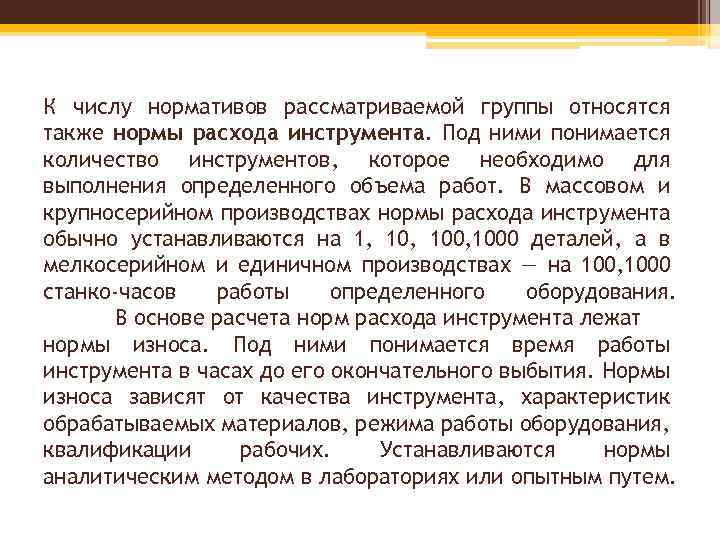 К числу нормативов рассматриваемой группы относятся также нормы расхода инструмента. Под ними понимается количество инструментов, которое необходимо для выполнения определенного объема работ. В массовом и крупносерийном производствах нормы расхода инструмента обычно устанавливаются на 1, 10, 100,1000 деталей, а в мелкосерийном и единичном производствах — на 100,1000 станко-часов работы определенного оборудования.

В основе расчета норм расхода инструмента лежат нормы износа. Под ними понимается время работы инструмента в часах до его окончательного выбытия. Нормы износа зависят от качества инструмента, характеристик обрабатываемых материалов, режима работы оборудования, квалификации рабочих. Устанавливаются нормы аналитическим методом в лабораториях или опытным путем.